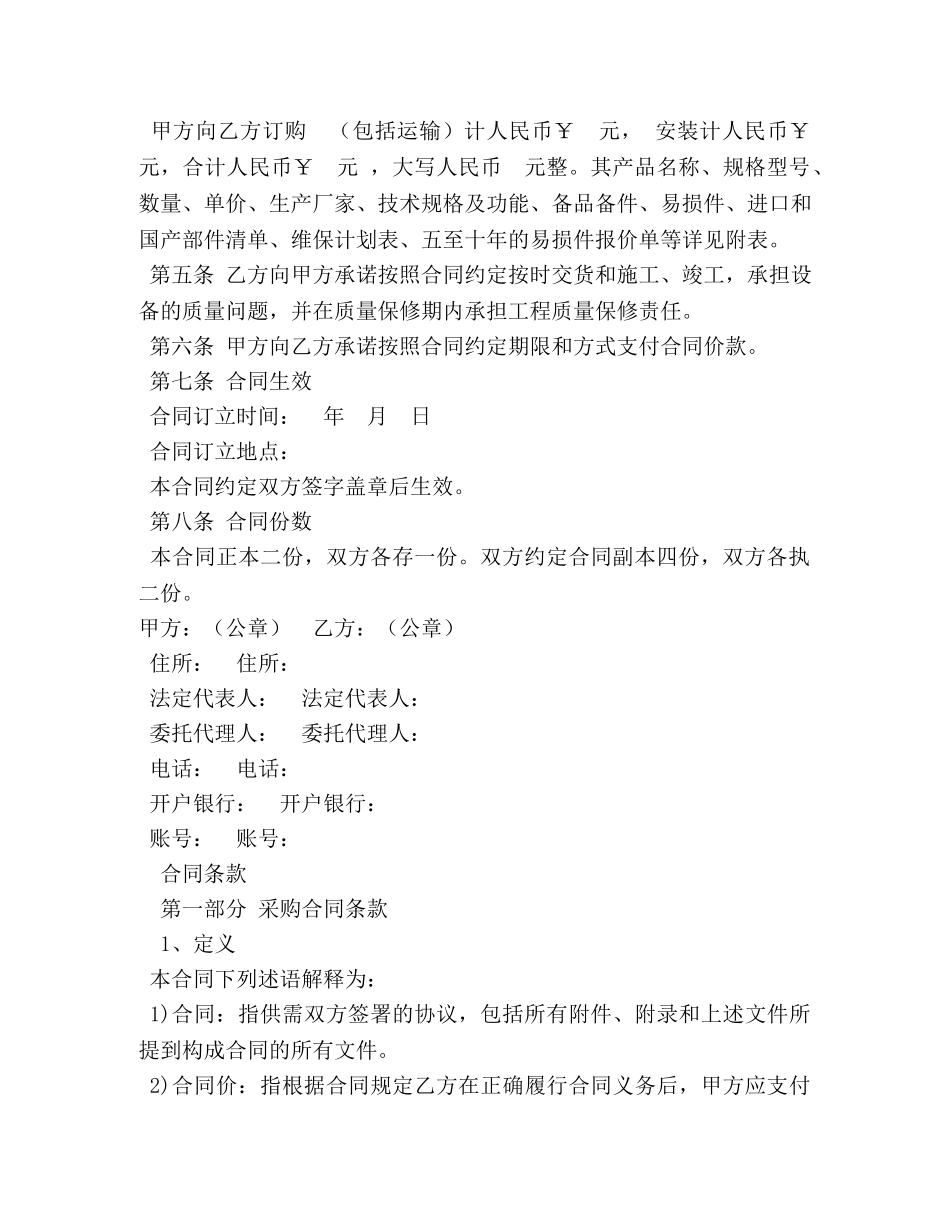 甲方向乙方订购 （包括运输）计人民币￥ 元， 安装计人民币￥ 元，合计人民币￥ 元 ，大写人民币 元整。其产品名称、规格型号、数量、单价、生产厂家、技术规格及功能、备品备件、易损件、进口和国产部件清单、维保计划表、五至十年的易损件报价单等详见附表。

第五条 乙方向甲方承诺按照合同约定按时交货和施工、竣工，承担设备的质量问题，并在质量保修期内承担工程质量保修责任。

第六条 甲方向乙方承诺按照合同约定期限和方式支付合同价款。

第七条 合同生效

合同订立时间： 年 月 日

合同订立地点：

本合同约定双方签字盖章后生效。

第八条 合同份数

本合同正本二份，双方各存一份。双方约定合同副本四份，双方各执二份。

甲方：（公章） 乙方：（公章）

住所： 住所：

法定代表人： 法定代表人：

委托代理人： 委托代理人：

电话： 电话：

开户银行： 开户银行：

账号： 账号：

合同条款

第一部分 采购合同条款

1、定义

本合同下列述语解释为：

1)合同：指供需双方签署的协议，包括所有附件、附录和上述文件所提到构成合同的所有文件。

2)合同价：指根据合同规定乙方在正确履行合同义务后，甲方应支付